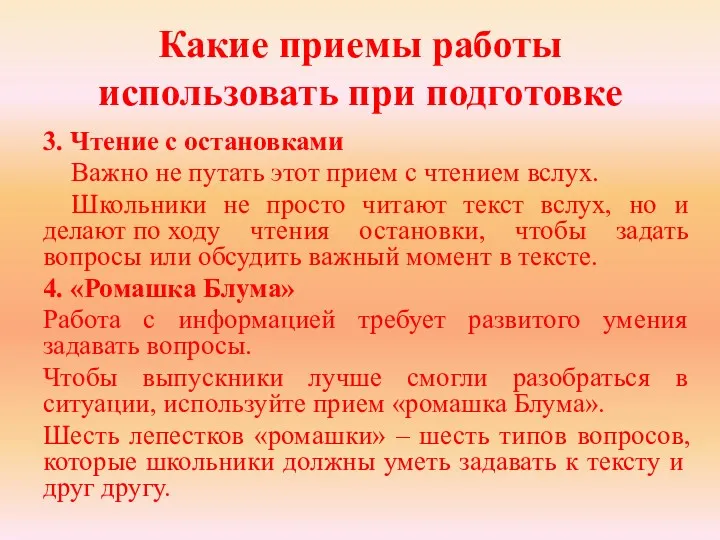 Какие приемы работы использовать при подготовке

3. Чтение с остановками

Важно не путать этот прием с чтением вслух.

Школьники не просто читают текст вслух, но и делают по ходу чтения остановки, чтобы задать вопросы или обсудить важный момент в тексте.

4. «Ромашка Блума»

Работа с информацией требует развитого умения задавать вопросы.

Чтобы выпускники лучше смогли разобраться в ситуации, используйте прием «ромашка Блума».

Шесть лепестков «ромашки» – шесть типов вопросов, которые школьники должны уметь задавать к тексту и друг другу.